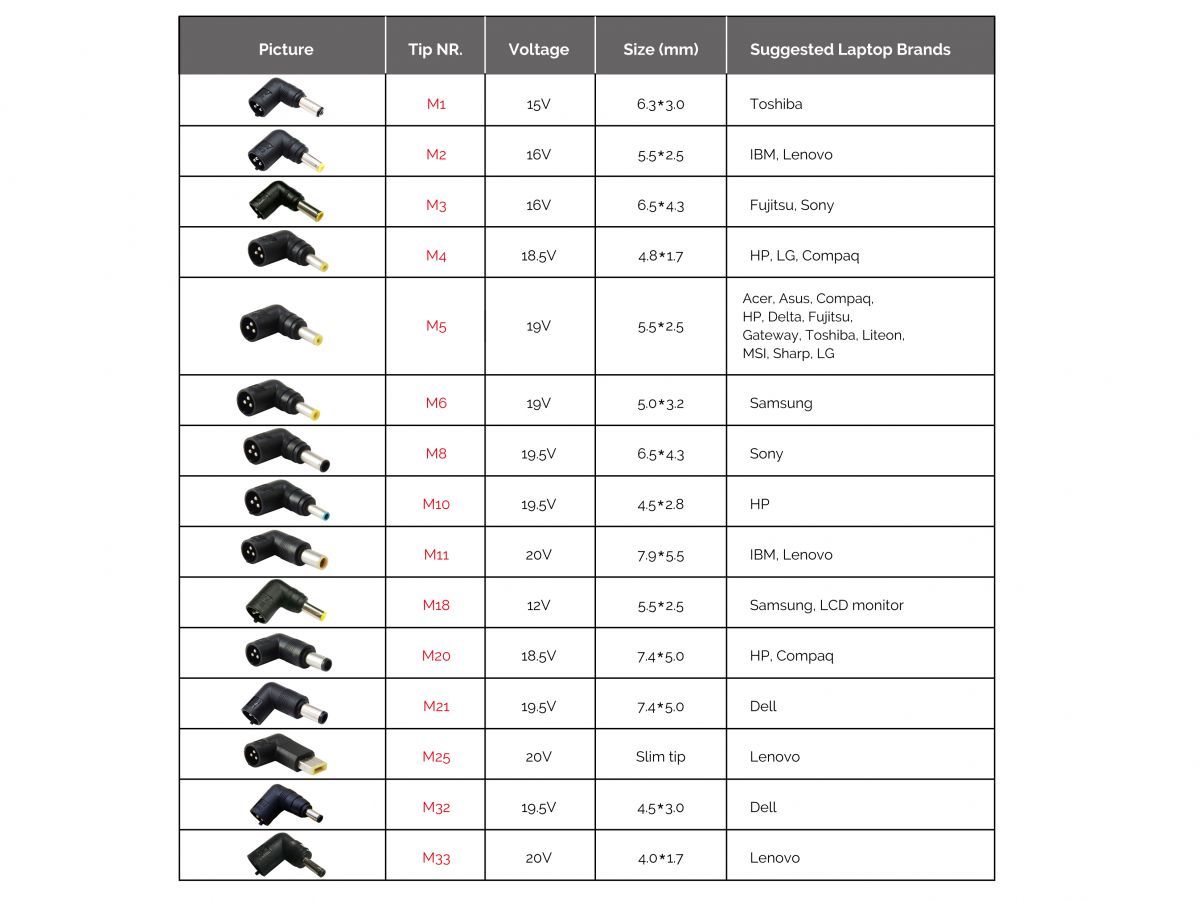 | Picture | Tip NR. | Voltage | Size (mm) | Suggested Laptop Brands |
|---|---|---|---|---|
| | M1 | 15V | 6.3*3.0 | Toshiba |
| | M2 | 16V | 5.5*2.5 | IBM, Lenovo |
| | M3 | 16V | 6.5*4.3 | Fujitsu, Sony |
| | M4 | 18.5V | 4.8*1.7 | HP, LG, Compaq |
| | M5 | 19V | 5.5*2.5 | Acer, Asus, Compaq, HP, Delta, Fujitsu, Gateway, Toshiba, Liteon, MSI, Sharp, LG |
| | M6 | 19V | 5.0*3.2 | Samsung |
| | M8 | 19.5V | 6.5*4.3 | Sony |
| | M10 | 19.5V | 4.5*2.8 | HP |
| | M11 | 20V | 7.9*5.5 | IBM, Lenovo |
| | M18 | 12V | 5.5*2.5 | Samsung, LCD monitor |
| | M20 | 18.5V | 7.4*5.0 | HP, Compaq |
| | M21 | 19.5V | 7.4*5.0 | Dell |
| | M25 | 20V | Slim tip | Lenovo |
| | M32 | 19.5V | 4.5*3.0 | Dell |
| | M33 | 20V | 4.0*1.7 | Lenovo |